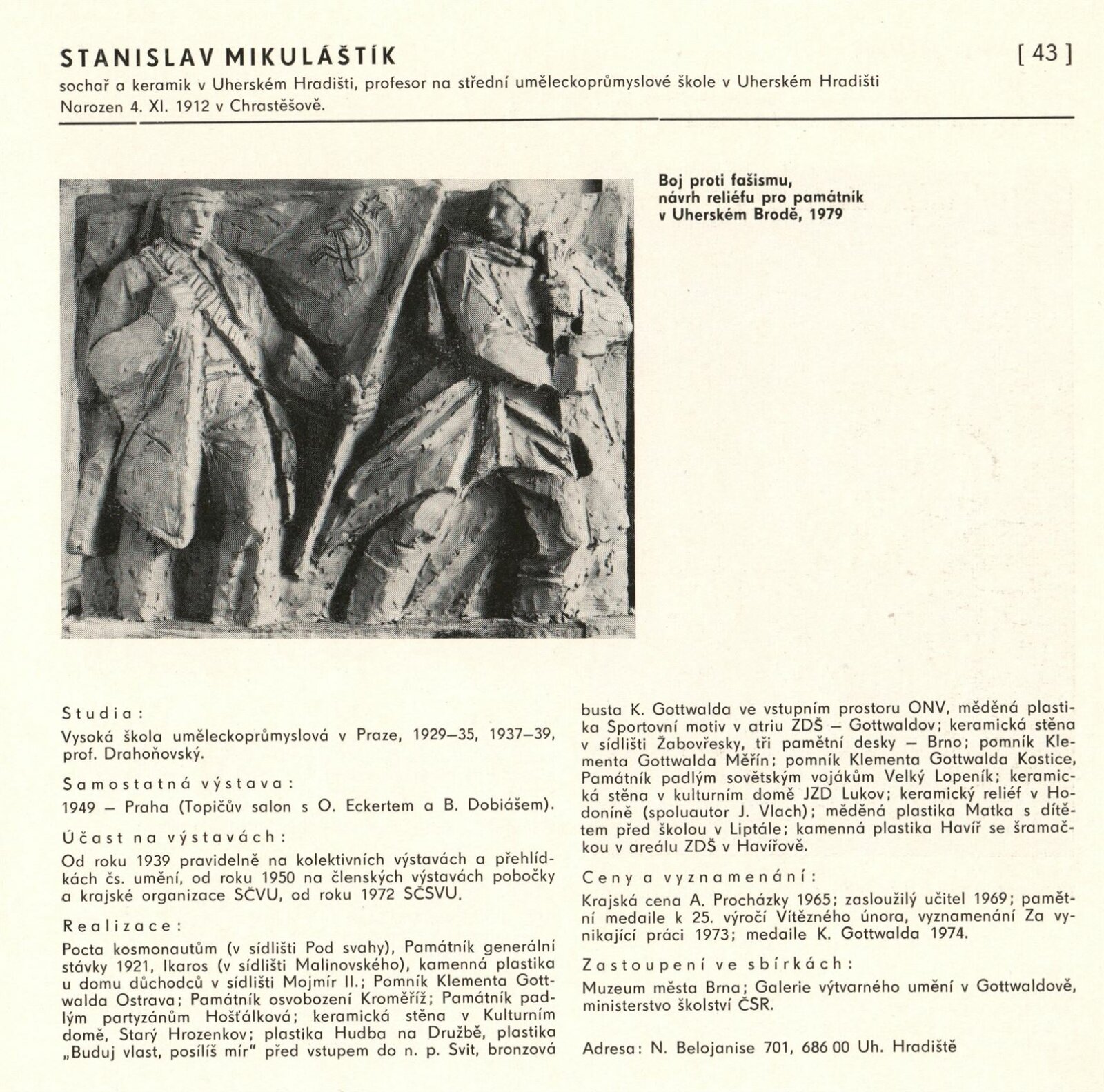 STANISLAV MIKULÁŠTÍK

[ 43 ]

sochař a keramik v Uherském Hradišti, profesor na střední uměleckoprůmyslové škole v Uherském Hradišti
Narozen 4. XI. 1912 v Chrastěšově.

Boj proti fašismu, návrh reliéfu pro památník v Uherském Brodě, 1979

Studia:
Vysoká škola uměleckoprůmyslová v Praze, 1929–35, 1937–39, prof. Drahoňovský.

Samostatná výstava:
1949 – Praha (Topičův salon s O. Eckertem a B. Dobiášem).

Účast na výstavách:
Od roku 1939 pravidelně na kolektivních výstavách a přehlídkách čs. umění, od roku 1950 na členských výstavách pobočky a krajské organizace SČVU, od roku 1972 SČSVU.

Realizace:
Pocta kosmonautům (v sídlišti Pod svahy), Památník generální stávky 1921, Ikaros (v sídlišti Malinovského), kamenná plastika u domu důchodců v sídlišti Mojmír II.; Pomník Klementa Gottwalda Ostrava; Památník osvobození Kroměříž; Památník padlým partyzánům Hošťálková; keramická stěna v Kulturním domě, Starý Hrozenkov; plastika Hudba na Družbě, plastika „Buduj vlast, posílíš mír" před vstupem do n. p. Svit, bronzová busta K. Gottwalda ve vstupním prostoru ONV, měděná plastika Sportovní motiv v atriu ZDŠ – Gottwaldov; keramická stěna v sídlišti Žabovřesky, tři pamětní desky – Brno; pomník Klementa Gottwalda Měřín; pomník Klementa Gottwalda Kostice, Památník padlým sovětským vojákům Velký Lopeník; keramická stěna v kulturním domě JZD Lukov; keramický reliéf v Hodoníně (spoluautor J. Vlach); měděná plastika Matka s dítětem před školou v Liptále; kamenná plastika Havíř se šramačkou v areálu ZDŠ v Havířově.

Ceny a vyznamenání:
Krajská cena A. Procházky 1965; zasloužilý učitel 1969; pamětní medaile k 25. výročí Vítězného února, vyznamenání Za vynikající práci 1973; medaile K. Gottwalda 1974.

Zastoupení ve sbírkách:
Muzeum města Brna; Galerie výtvarného umění v Gottwaldově, ministerstvo školství ČSR.

Adresa: N. Belojanise 701, 686 00 Uh. Hradiště